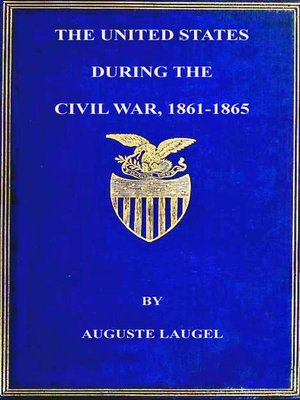 THE UNITED STATES
DURING THE
CIVIL WAR, 1861-1865

BY

AUGUSTE LAUGEL